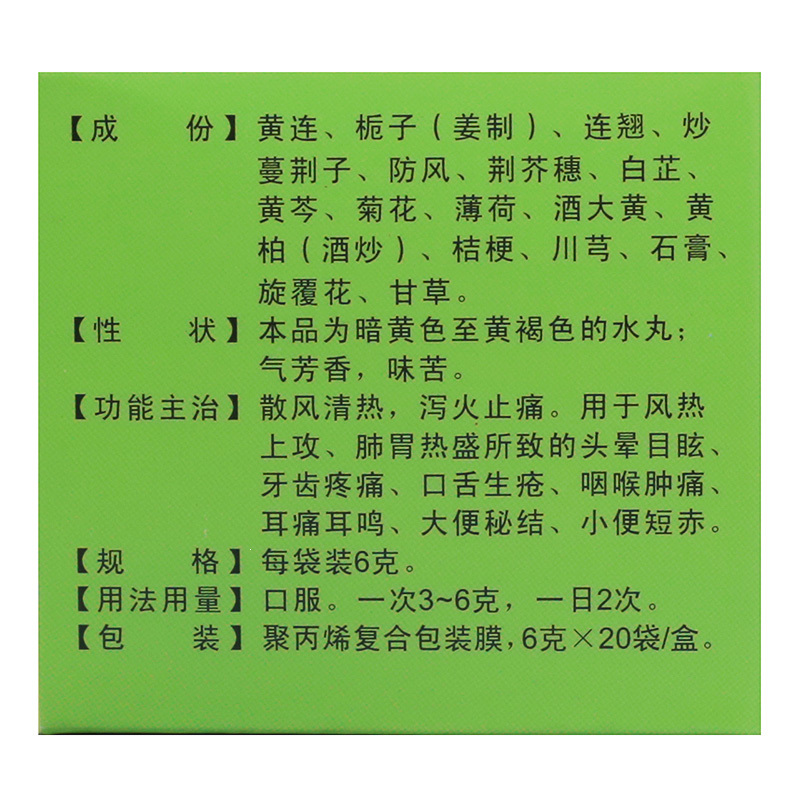 【成　份】黄连、栀子（姜制）、连翘、炒蔓荆子、防风、荆芥穗、白芷、黄芩、菊花、薄荷、酒大黄、黄柏（酒炒）、桔梗、川芎、石膏、旋覆花、甘草。

【性　状】本品为暗黄色至黄褐色的水丸；气芳香，味苦。

【功能主治】散风清热，泻火止痛。用于风热上攻、肺胃热盛所致的头晕目眩、牙齿疼痛、口舌生疮、咽喉肿痛、耳痛耳鸣、大便秘结、小便短赤。

【规　格】每袋装6克。

【用法用量】口服。一次3~6克，一日2次。

【包　装】聚丙烯复合包装膜，6克×20袋/盒。